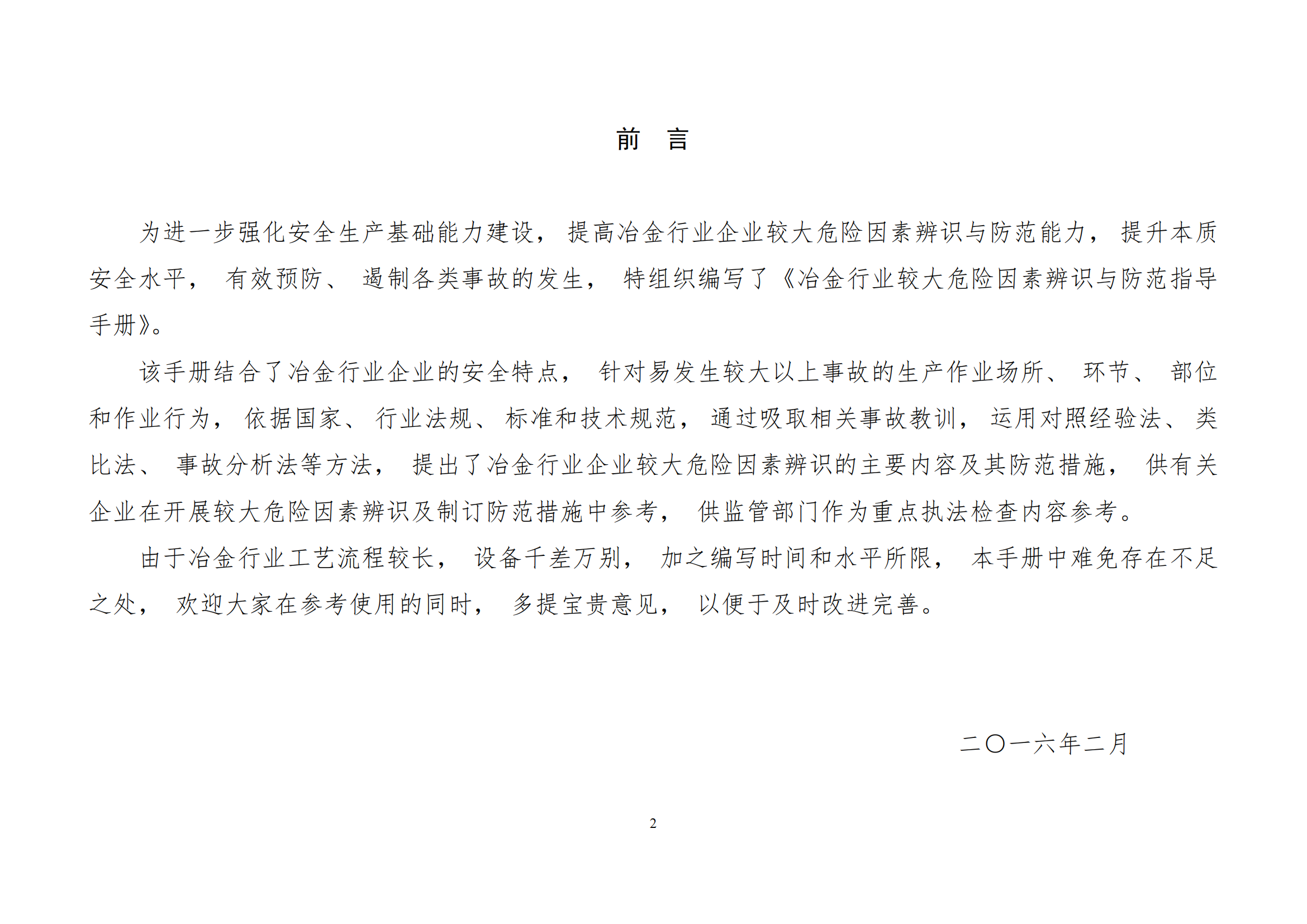 前　言

为进一步强化安全生产基础能力建设，提高冶金行业企业较大危险因素辨识与防范能力，提升本质安全水平，有效预防、遏制各类事故的发生，特组织编写了《冶金行业较大危险因素辨识与防范指导手册》。

该手册结合了冶金行业企业的安全特点，针对易发生较大以上事故的生产作业场所、环节、部位和作业行为，依据国家、行业法规、标准和技术规范，通过吸取相关事故教训，运用对照经验法、类比法、事故分析法等方法，提出了冶金行业企业较大危险因素辨识的主要内容及其防范措施，供有关企业在开展较大危险因素辨识及制订防范措施中参考，供监管部门作为重点执法检查内容参考。

由于冶金行业工艺流程较长，设备千差万别，加之编写时间和水平所限，本手册中难免存在不足之处，欢迎大家在参考使用的同时，多提宝贵意见，以便于及时改进完善。

二〇一六年二月

2